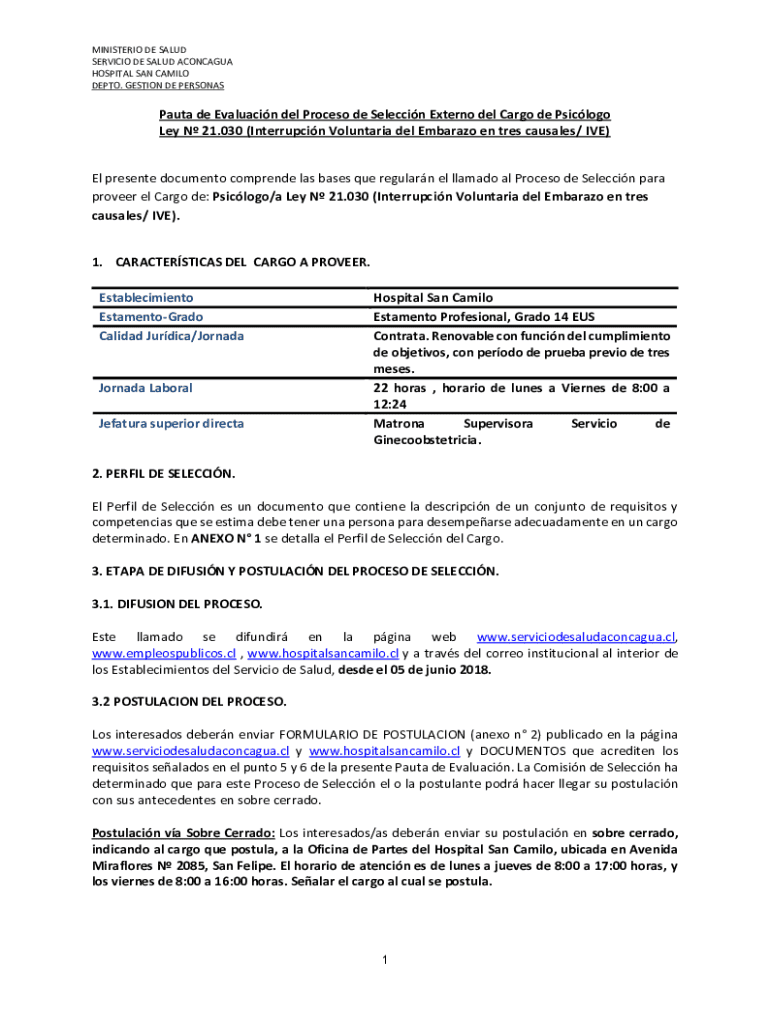 MINISTERIO DE SALUD
SERVICIO DE SALUD ACONCAGUA
HOSPITAL SAN CAMILO
DEPTO. GESTION DE PERSONAS

Pauta de Evaluación del Proceso de Selección Externo del Cargo de Psicólogo
Ley Nº 21.030 (Interrupción Voluntaria del Embarazo en tres causales/ IVE)

El presente documento comprende las bases que regularán el llamado al Proceso de Selección para proveer el Cargo de: Psicólogo/a Ley Nº 21.030 (Interrupción Voluntaria del Embarazo en tres causales/ IVE).

1. CARACTERÍSTICAS DEL CARGO A PROVEER.

| Establecimiento | Hospital San Camilo |
|---|---|
| Estamento-Grado | Estamento Profesional, Grado 14 EUS |
| Calidad Jurídica/Jornada | Contrata. Renovable con función del cumplimiento de objetivos, con período de prueba previo de tres meses. |
| Jornada Laboral | 22 horas , horario de lunes a Viernes de 8:00 a 12:24 |
| Jefatura superior directa | Matrona Supervisora Servicio de Ginecoobstetricia. |

2. PERFIL DE SELECCIÓN.

El Perfil de Selección es un documento que contiene la descripción de un conjunto de requisitos y competencias que se estima debe tener una persona para desempeñarse adecuadamente en un cargo determinado. En ANEXO N° 1 se detalla el Perfil de Selección del Cargo.

3. ETAPA DE DIFUSIÓN Y POSTULACIÓN DEL PROCESO DE SELECCIÓN.

3.1. DIFUSION DEL PROCESO.

Este llamado se difundirá en la página web www.serviciodesaludaconcagua.cl, www.empleospublicos.cl , www.hospitalsancamilo.cl y a través del correo institucional al interior de los Establecimientos del Servicio de Salud, desde el 05 de junio 2018.

3.2 POSTULACION DEL PROCESO.

Los interesados deberán enviar FORMULARIO DE POSTULACION (anexo n° 2) publicado en la página www.serviciodesaludaconcagua.cl y www.hospitalsancamilo.cl y DOCUMENTOS que acrediten los requisitos señalados en el punto 5 y 6 de la presente Pauta de Evaluación. La Comisión de Selección ha determinado que para este Proceso de Selección el o la postulante podrá hacer llegar su postulación con sus antecedentes en sobre cerrado.

Postulación vía Sobre Cerrado: Los interesados/as deberán enviar su postulación en sobre cerrado, indicando al cargo que postula, a la Oficina de Partes del Hospital San Camilo, ubicada en Avenida Miraflores Nº 2085, San Felipe. El horario de atención es de lunes a jueves de 8:00 a 17:00 horas, y los viernes de 8:00 a 16:00 horas. Señalar el cargo al cual se postula.

1